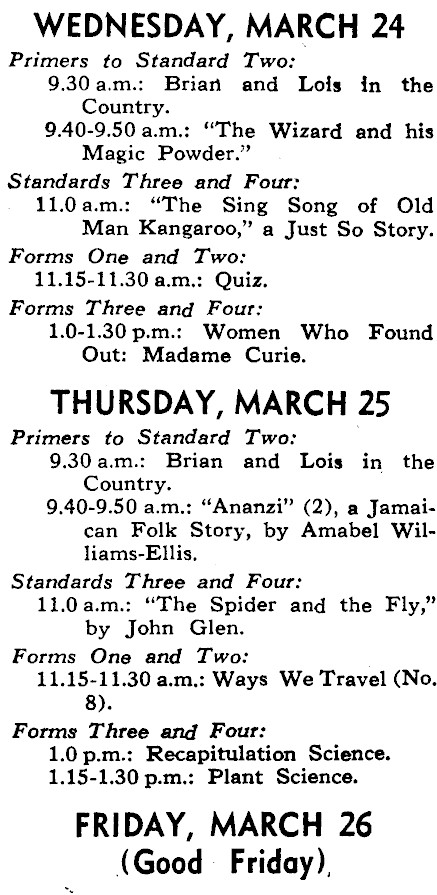 WEDNESDAY, MARCH 24

Primers to Standard Two:
9.30 a.m.: Brian and Lois in the Country.
9.40-9.50 a.m.: "The Wizard and his Magic Powder."

Standards Three and Four:
11.0 a.m.: "The Sing Song of Old Man Kangaroo," a Just So Story.

Forms One and Two:
11.15-11.30 a.m.: Quiz.

Forms Three and Four:
1.0-1.30 p.m.: Women Who Found Out: Madame Curie.

THURSDAY, MARCH 25

Primers to Standard Two:
9.30 a.m.: Brian and Lois in the Country.
9.40-9.50 a.m.: "Ananzi" (2), a Jamaican Folk Story, by Amabel Williams-Ellis.

Standards Three and Four:
11.0 a.m.: "The Spider and the Fly," by John Glen.

Forms One and Two:
11.15-11.30 a.m.: Ways We Travel (No. 8).

Forms Three and Four:
1.0 p.m.: Recapitulation Science.
1.15-1.30 p.m.: Plant Science.

FRIDAY, MARCH 26
(Good Friday)